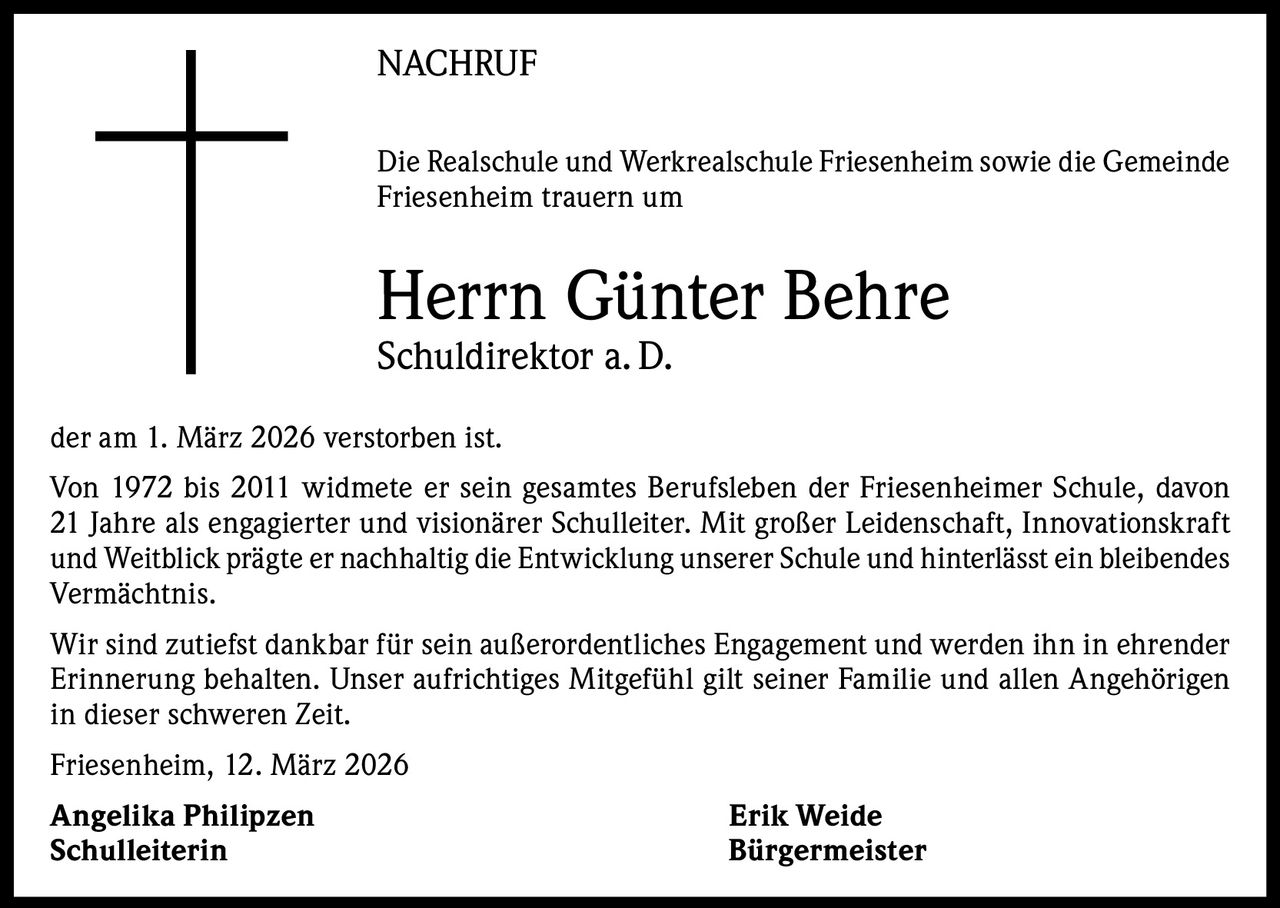 NACHRUF

Die Realschule und Werkrealschule Friesenheim sowie die Gemeinde Friesenheim trauern um

Herrn Günter Behre
Schuldirektor a. D.

der am 1. März 2026 verstorben ist.

Von 1972 bis 2011 widmete er sein gesamtes Berufsleben der Friesenheimer Schule, davon 21 Jahre als engagierter und visionärer Schulleiter. Mit großer Leidenschaft, Innovationskraft und Weitblick prägte er nachhaltig die Entwicklung unserer Schule und hinterlässt ein bleibendes Vermächtnis.

Wir sind zutiefst dankbar für sein außerordentliches Engagement und werden ihn in ehrender Erinnerung behalten. Unser aufrichtiges Mitgefühl gilt seiner Familie und allen Angehörigen in dieser schweren Zeit.

Friesenheim, 12. März 2026

Angelika Philipzen
Schulleiterin

Erik Weide
Bürgermeister